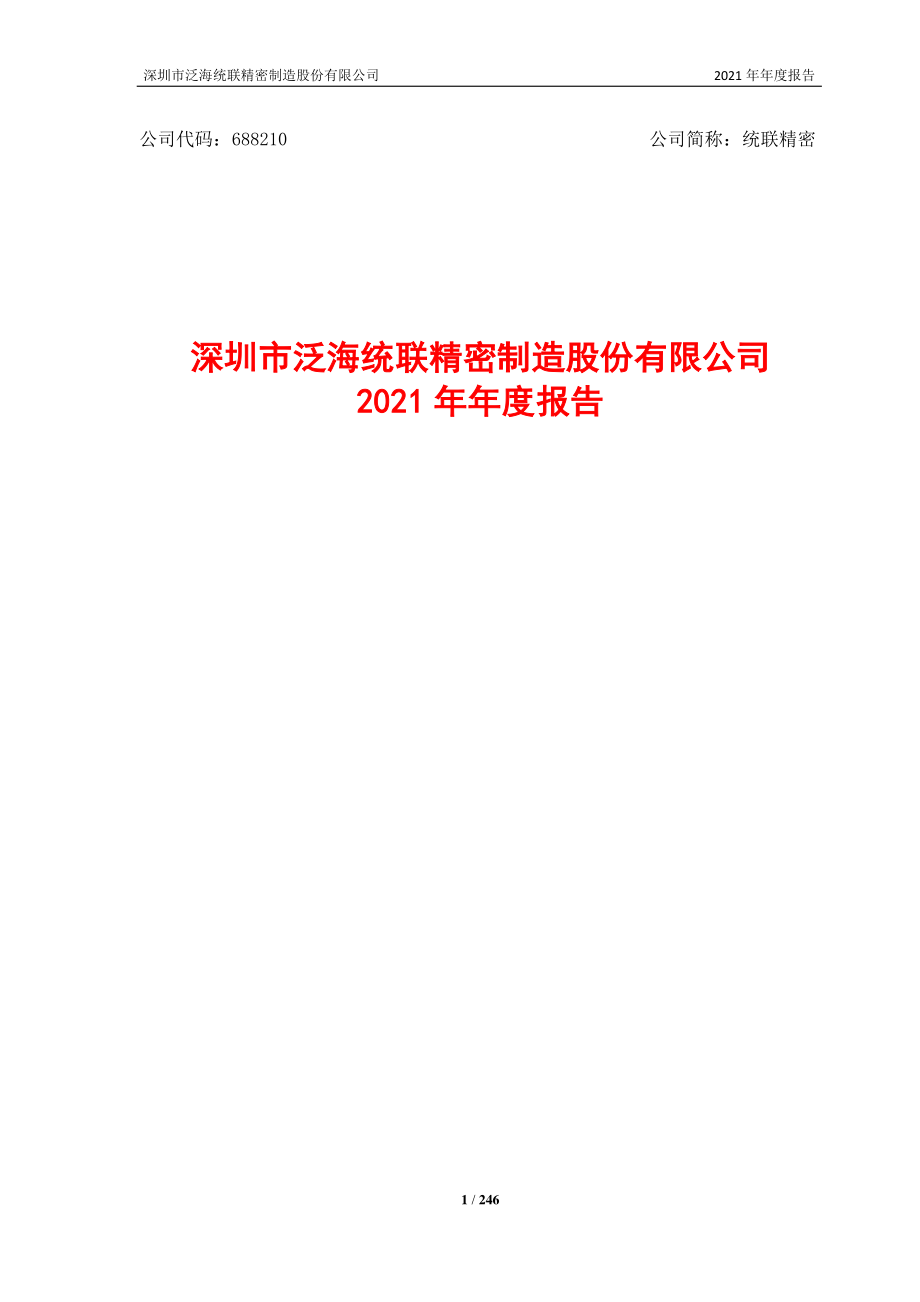 深圳市泛海统联精密制造股份有限公司 2021 年年度报告

公司代码：688210 公司简称：统联精密

深圳市泛海统联精密制造股份有限公司
2021 年年度报告

1 / 246